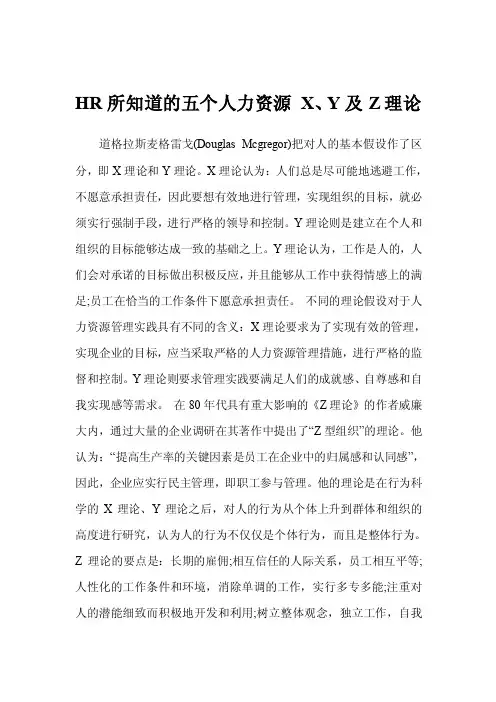 HR 所知道的五个人力资源 X、Y 及 Z 理论

道格拉斯麦格雷戈(Douglas Mcgregor)把对人的基本假设作了区分，即 X 理论和 Y 理论。X 理论认为：人们总是尽可能地逃避工作，不愿意承担责任，因此要想有效地进行管理，实现组织的目标，就必须实行强制手段，进行严格的领导和控制。Y 理论则是建立在个人和组织的目标能够达成一致的基础之上。Y 理论认为，工作是人的，人们会对承诺的目标做出积极反应，并且能够从工作中获得情感上的满足;员工在恰当的工作条件下愿意承担责任。 不同的理论假设对于人力资源管理实践具有不同的含义：X 理论要求为了实现有效的管理，实现企业的目标，应当采取严格的人力资源管理措施，进行严格的监督和控制。Y 理论则要求管理实践要满足人们的成就感、自尊感和自我实现感等需求。 在 80 年代具有重大影响的《Z 理论》的作者威廉大内，通过大量的企业调研在其著作中提出了“Z 型组织”的理论。他认为：“提高生产率的关键因素是员工在企业中的归属感和认同感”，因此，企业应实行民主管理，即职工参与管理。他的理论是在行为科学的 X 理论、Y 理论之后，对人的行为从个体上升到群体和组织的高度进行研究，认为人的行为不仅仅是个体行为，而且是整体行为。Z 理论的要点是：长期的雇佣;相互信任的人际关系，员工相互平等;人性化的工作条件和环境，消除单调的工作，实行多专多能;注重对人的潜能细致而积极地开发和利用;树立整体观念，独立工作，自我